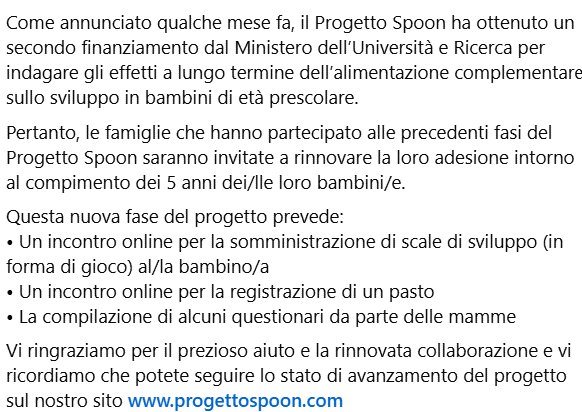 Come annunciato qualche mese fa, il Progetto Spoon ha ottenuto un secondo finanziamento dal Ministero dell'Università e Ricerca per indagare gli effetti a lungo termine dell'alimentazione complementare sullo sviluppo in bambini di età prescolare.

Pertanto, le famiglie che hanno partecipato alle precedenti fasi del Progetto Spoon saranno invitate a rinnovare la loro adesione intorno al compimento dei 5 anni dei/lle loro bambini/e.

Questa nuova fase del progetto prevede:
• Un incontro online per la somministrazione di scale di sviluppo (in forma di gioco) al/la bambino/a
• Un incontro online per la registrazione di un pasto
• La compilazione di alcuni questionari da parte delle mamme

Vi ringraziamo per il prezioso aiuto e la rinnovata collaborazione e vi ricordiamo che potete seguire lo stato di avanzamento del progetto sul nostro sito www.progettospoon.com